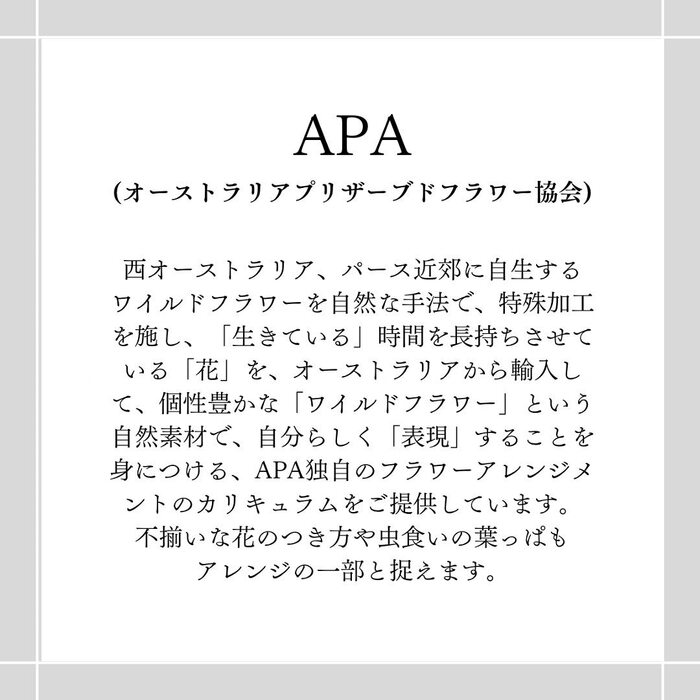 APA
(オーストラリアプリザーブドフラワー協会)

西オーストラリア、パース近郊に自生するワイルドフラワーを自然な手法で、特殊加工を施し、「生きている」時間を長持ちさせている「花」を、オーストラリアから輸入して、個性豊かな「ワイルドフラワー」という自然素材で、自分らしく「表現」することを身につける、APA独自のフラワーアレンジメントのカリキュラムをご提供しています。
不揃いな花のつき方や虫食いの葉っぱもアレンジの一部と捉えます。